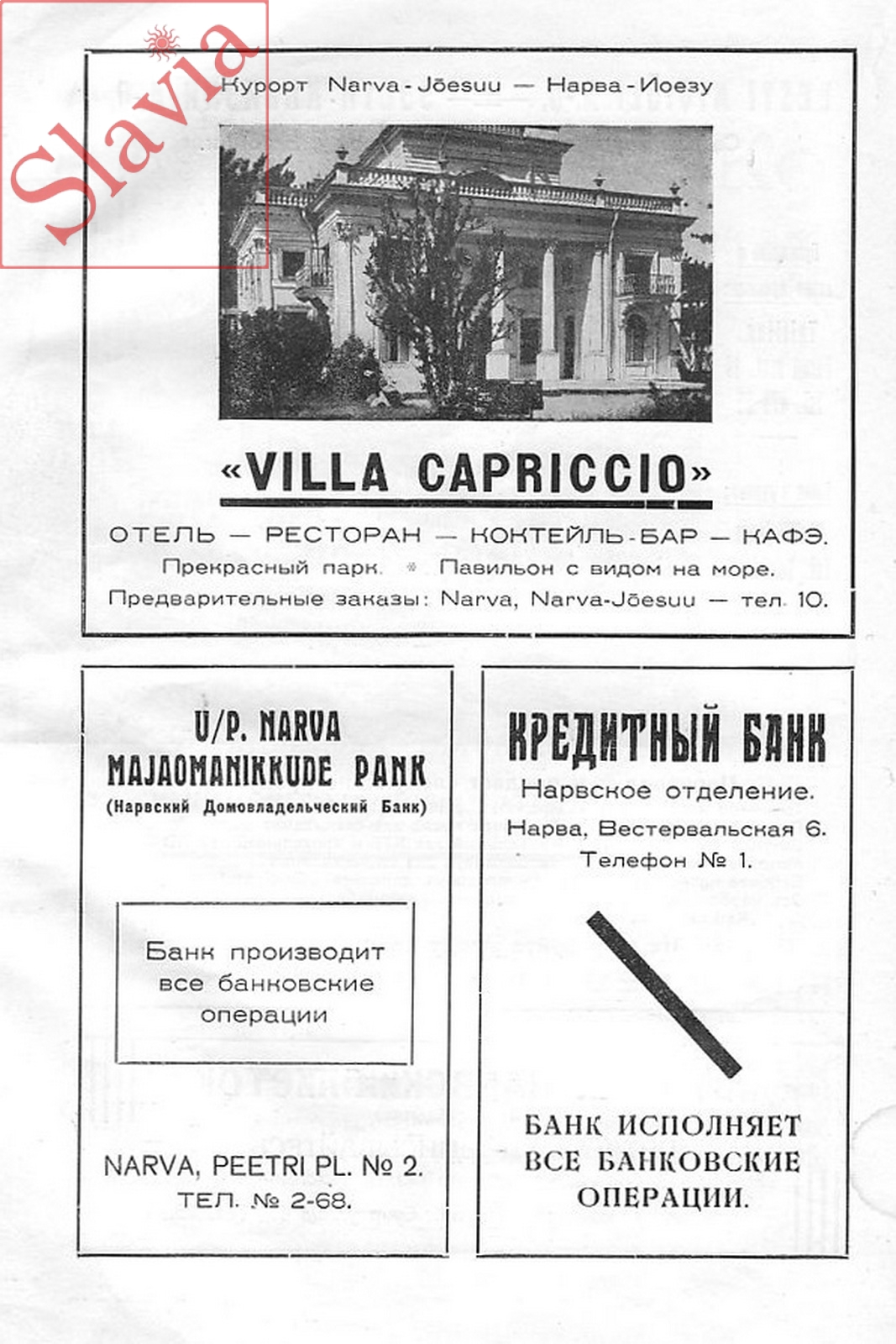 Slavia

Курорт Narva-Jõesuu — Нарва-Иоезу

«VILLA CAPRICCIO»

ОТЕЛЬ — РЕСТОРАН — КОКТЕЙЛЬ-БАР — КАФЭ.
Прекрасный парк. * Павильон с видом на море.
Предварительные заказы: Narva, Narva-Jõesuu — тел. 10.

U/P. NARVA MAJAOMANIKKUDE PANK
(Нарвский Домовладельческий Банк)

Банк производит все банковские операции

NARVA, PEETRI PL. № 2.
ТЕЛ. № 2-68.

КРЕДИТНЫЙ БАНК
Нарвское отделение.
Нарва, Вестервальская 6.
Телефон № 1.

БАНК ИСПОЛНЯЕТ ВСЕ БАНКОВСКИЕ ОПЕРАЦИИ.